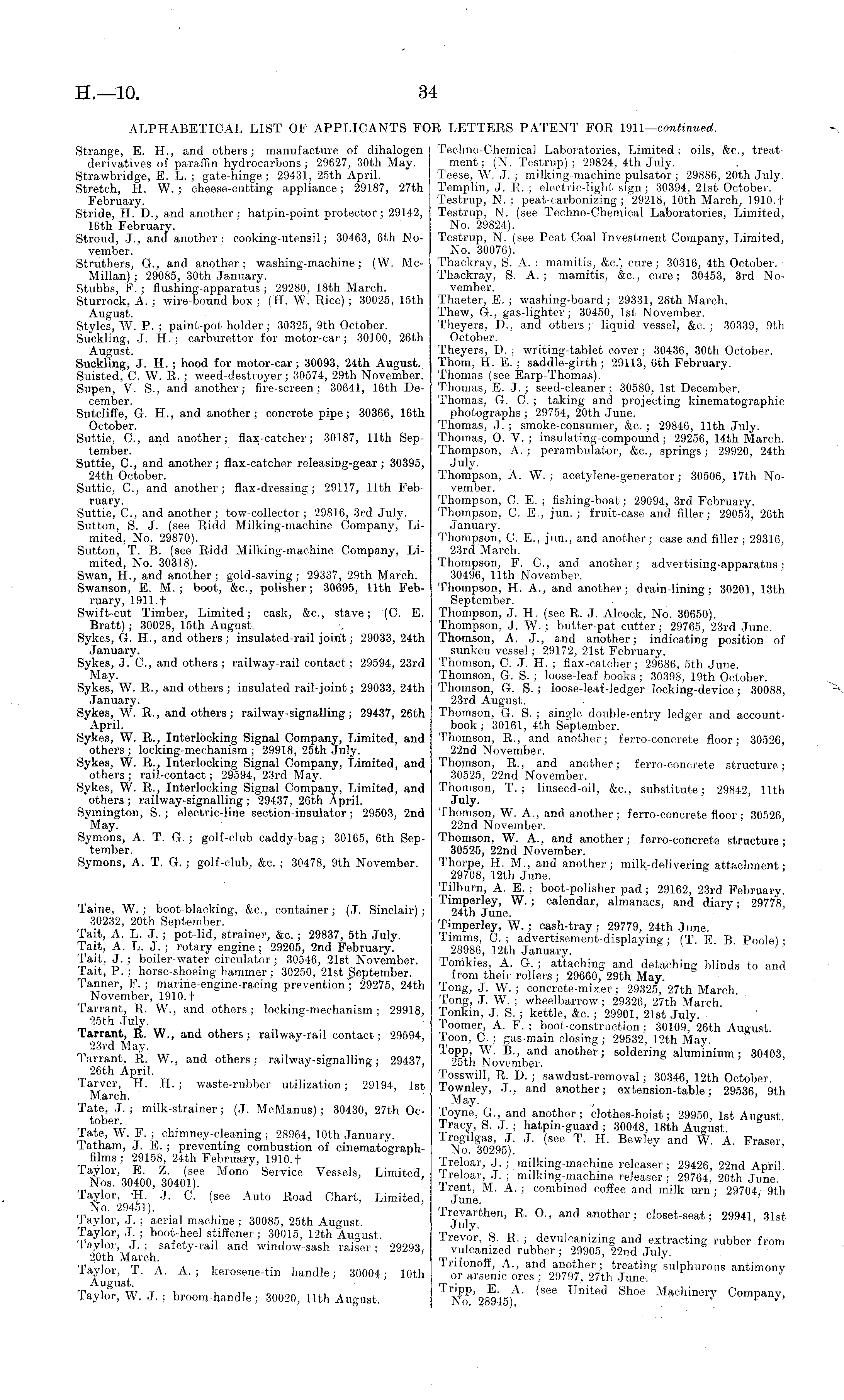 H.—10. 34

ALPHABETICAL LIST OF APPLICANTS FOR LETTERS PATENT FOR 1911—continued.

Strange, E. H., and others; manufacture of dihalogen derivatives of paraffin hydrocarbons; 29627, 30th May.
Strawbridge, E. L.; gate-hinge; 29431, 25th April.
Stretch, H. W.; cheese-cutting appliance; 29187, 27th February.
Stride, H. D., and another; hatpin-point protector; 29142, 16th February.
Stroud, J., and another; cooking-utensil; 30463, 6th November.
Struthers, G., and another; washing-machine; (W. McMillan); 29085, 30th January.
Stubbs, F.; flushing-apparatus; 29280, 18th March.
Sturrock, A.; wire-bound box; (H. W. Rice); 30025, 15th August.
Styles, W. P.; paint-pot holder; 30325, 9th October.
Suckling, J. H.; carburettor for motor-car; 30100, 26th August.
Suckling, J. H.; hood for motor-car; 30093, 24th August.
Suisted, C. W. R.; weed-destroyer; 30574, 29th November.
Supen, V. S., and another; fire-screen; 30641, 16th December.
Sutcliffe, G. H., and another; concrete pipe; 30366, 16th October.
Suttie, C., and another; flax-catcher; 30187, 11th September.
Suttie, C., and another; flax-catcher releasing-gear; 30395, 24th October.
Suttie, C., and another; flax-dressing; 29117, 11th February.
Suttie, C., and another; tow-collector; 29816, 3rd July.
Sutton, S. J. (see Ridd Milking-machine Company, Limited, No. 29870).
Sutton, T. B. (see Ridd Milking-machine Company, Limited, No. 30318).
Swan, H., and another; gold-saving; 29337, 29th March.
Swanson, E. M.; boot, &c., polisher; 30695, 11th February, 1911.†
Swift-cut Timber, Limited; cask, &c., stave; (C. E. Bratt); 30028, 15th August.
Sykes, G. H., and others; insulated-rail joint; 29033, 24th January.
Sykes, J. C., and others; railway-rail contact; 29594, 23rd May.
Sykes, W. R., and others; insulated rail-joint; 29033, 24th January.
Sykes, W. R., and others; railway-signalling; 29437, 26th April.
Sykes, W. R., Interlocking Signal Company, Limited, and others; locking-mechanism; 29918, 25th July.
Sykes, W. R., Interlocking Signal Company, Limited, and others; rail-contact; 29594, 23rd May.
Sykes, W. R., Interlocking Signal Company, Limited, and others; railway-signalling; 29437, 26th April.
Symington, S.; electric-line section-insulator; 29503, 2nd May.
Symons, A. T. G.; golf-club caddy-bag; 30165, 6th September.
Symons, A. T. G.; golf-club, &c.; 30478, 9th November.

Taine, W.; boot-blacking, &c., container; (J. Sinclair); 30232, 20th September.
Tait, A. L. J.; pot-lid, strainer, &c.; 29837, 5th July.
Tait, A. L. J.; rotary engine; 29205, 2nd February.
Tait, J.; boiler-water circulator; 30546, 21st November.
Tait, P.; horse-shoeing hammer; 30250, 21st September.
Tanner, F.; marine-engine-racing prevention; 29275, 24th November, 1910.†
Tarrant, R. W., and others; locking-mechanism; 29918, 25th July.
Tarrant, R. W., and others; railway-rail contact; 29594, 23rd May.
Tarrant, R. W., and others; railway-signalling; 29437, 26th April.
Tarver, H. H.; waste-rubber utilization; 29194, 1st March.
Tate, J.; milk-strainer; (J. McManus); 30430, 27th October.
Tate, W. F.; chimney-cleaning; 28964, 10th January.
Tatham, J. E.; preventing combustion of cinematograph-films; 29158, 24th February, 1910.†
Taylor, E. Z. (see Mono Service Vessels, Limited, Nos. 30400, 30401).
Taylor, H. J. C. (see Auto Road Chart, Limited, No. 29451).
Taylor, J.; aerial machine; 30085, 25th August.
Taylor, J.; boot-heel stiffener; 30015, 12th August.
Taylor, J.; safety-rail and window-sash raiser; 29293, 20th March.
Taylor, T. A. A.; kerosene-tin handle; 30004; 10th August.
Taylor, W. J.; broom-handle; 30020, 11th August.

Techno-Chemical Laboratories, Limited; oils, &c., treatment; (N. Testrup); 29824, 4th July.
Teese, W. J.; milking-machine pulsator; 29886, 20th July.
Templin, J. R.; electric-light sign; 30394, 21st October.
Testrup, N.; peat-carbonizing; 29218, 10th March, 1910.†
Testrup, N. (see Techno-Chemical Laboratories, Limited, No. 29824).
Testrup, N. (see Peat Coal Investment Company, Limited, No. 30076).
Thackray, S. A.; mamitis, &c., cure; 30316, 4th October.
Thackray, S. A.; mamitis, &c., cure; 30453, 3rd November.
Thaeter, E.; washing-board; 29331, 28th March.
Thew, G., gas-lighter; 30450, 1st November.
Theyers, D., and others; liquid vessel, &c.; 30339, 9th October.
Theyers, D.; writing-tablet cover; 30436, 30th October.
Thom, H. E.; saddle-girth; 29113, 6th February.
Thomas (see Earp-Thomas).
Thomas, E. J.; seed-cleaner; 30580, 1st December.
Thomas, G. C.; taking and projecting kinematographic photographs; 29754, 20th June.
Thomas, J.; smoke-consumer, &c.; 29846, 11th July.
Thomas, O. V.; insulating-compound; 29256, 14th March.
Thompson, A.; perambulator, &c., springs; 29920, 24th July.
Thompson, A. W.; acetylene-generator; 30506, 17th November.
Thompson, C. E.; fishing-boat; 29094, 3rd February.
Thompson, C. E., jun.; fruit-case and filler; 29053, 26th January.
Thompson, C. E., jun., and another; case and filler; 29316, 23rd March.
Thompson, F. C., and another; advertising-apparatus; 30496, 11th November.
Thompson, H. A., and another; drain-lining; 30201, 13th September.
Thompson, J. H. (see R. J. Alcock, No. 30650).
Thompson, J. W.; butter-pat cutter; 29765, 23rd June.
Thomson, A. J., and another; indicating position of sunken vessel; 29172, 21st February.
Thomson, C. J. H.; flax-catcher; 29686, 5th June.
Thomson, G. S.; loose-leaf books; 30398, 19th October.
Thomson, G. S.; loose-leaf-ledger locking-device; 30088, 23rd August.
Thomson, G. S.; single double-entry ledger and account-book; 30161, 4th September.
Thomson, R., and another; ferro-concrete floor; 30526, 22nd November.
Thomson, R., and another; ferro-concrete structure; 30525, 22nd November.
Thomson, T.; linseed-oil, &c., substitute; 29842, 11th July.
Thomson, W. A., and another; ferro-concrete floor; 30526, 22nd November.
Thomson, W. A., and another; ferro-concrete structure; 30525, 22nd November.
Thorpe, H. M., and another; milk-delivering attachment; 29708, 12th June.
Tilburn, A. E.; boot-polisher pad; 29162, 23rd February.
Timperley, W.; calendar, almanacs, and diary; 29778, 24th June.
Timperley, W.; cash-tray; 29779, 24th June.
Timms, C.; advertisement-displaying; (T. E. B. Poole); 28986, 12th January.
Tomkies, A. G.; attaching and detaching blinds to and from their rollers; 29660, 29th May.
Tong, J. W.; concrete-mixer; 29325, 27th March.
Tong, J. W.; wheelbarrow; 29326, 27th March.
Tonkin, J. S.; kettle, &c.; 29901, 21st July.
Toomer, A. F.; boot-construction; 30109, 26th August.
Toon, C.; gas-main closing; 29532, 12th May.
Topp, W. B., and another; soldering aluminium; 30403, 25th November.
Tosswill, R. D.; sawdust-removal; 30346, 12th October.
Townley, J., and another; extension-table; 29536, 9th May.
Toyne, G., and another; clothes-hoist; 29950, 1st August.
Tracy, S. J.; hatpin-guard; 30048, 18th August.
Tregilgas, J. J. (see T. H. Bewley and W. A. Fraser, No. 30295).
Treloar, J.; milking-machine releaser; 29426, 22nd April.
Treloar, J.; milking-machine releaser; 29764, 20th June.
Trent, M. A.; combined coffee and milk urn; 29704, 9th June.
Trevarthen, R. O., and another; closet-seat; 29941, 31st July.
Trevor, S. R.; devulcanizing and extracting rubber from vulcanized rubber; 29905, 22nd July.
Trifonoff, A., and another; treating sulphurous antimony or arsenic ores; 29797, 27th June.
Tripp, E. A. (see United Shoe Machinery Company, No. 28945).